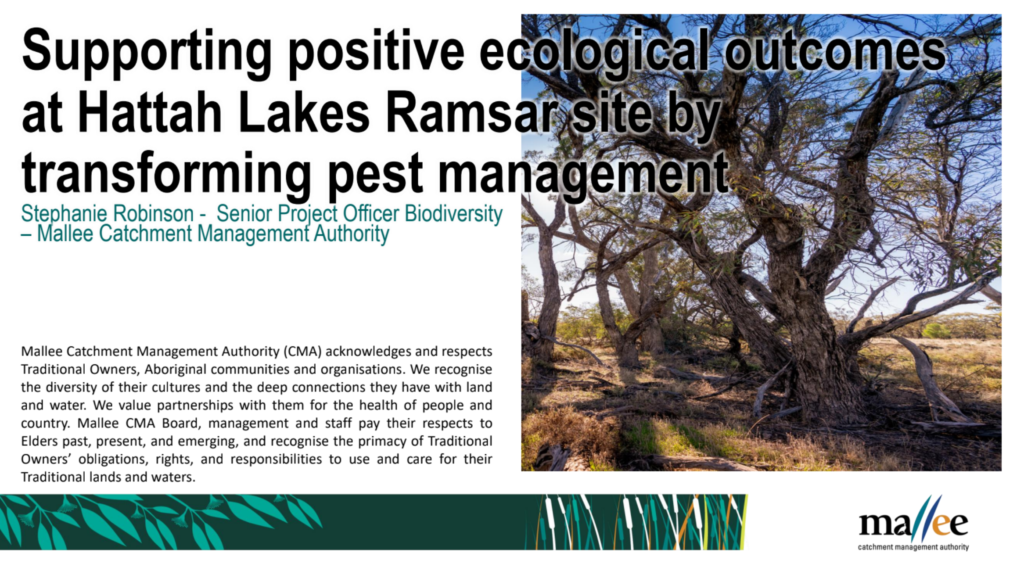 Supporting positive ecological outcomes at Hattah Lakes Ramsar site by transforming pest management

Stephanie Robinson - Senior Project Officer Biodiversity – Mallee Catchment Management Authority

Mallee Catchment Management Authority (CMA) acknowledges and respects Traditional Owners, Aboriginal communities and organisations. We recognise the diversity of their cultures and the deep connections they have with land and water. We value partnerships with them for the health of people and country. Mallee CMA Board, management and staff pay their respects to Elders past, present, and emerging, and recognise the primacy of Traditional Owners' obligations, rights, and responsibilities to use and care for their Traditional lands and waters.

mallee
catchment management authority